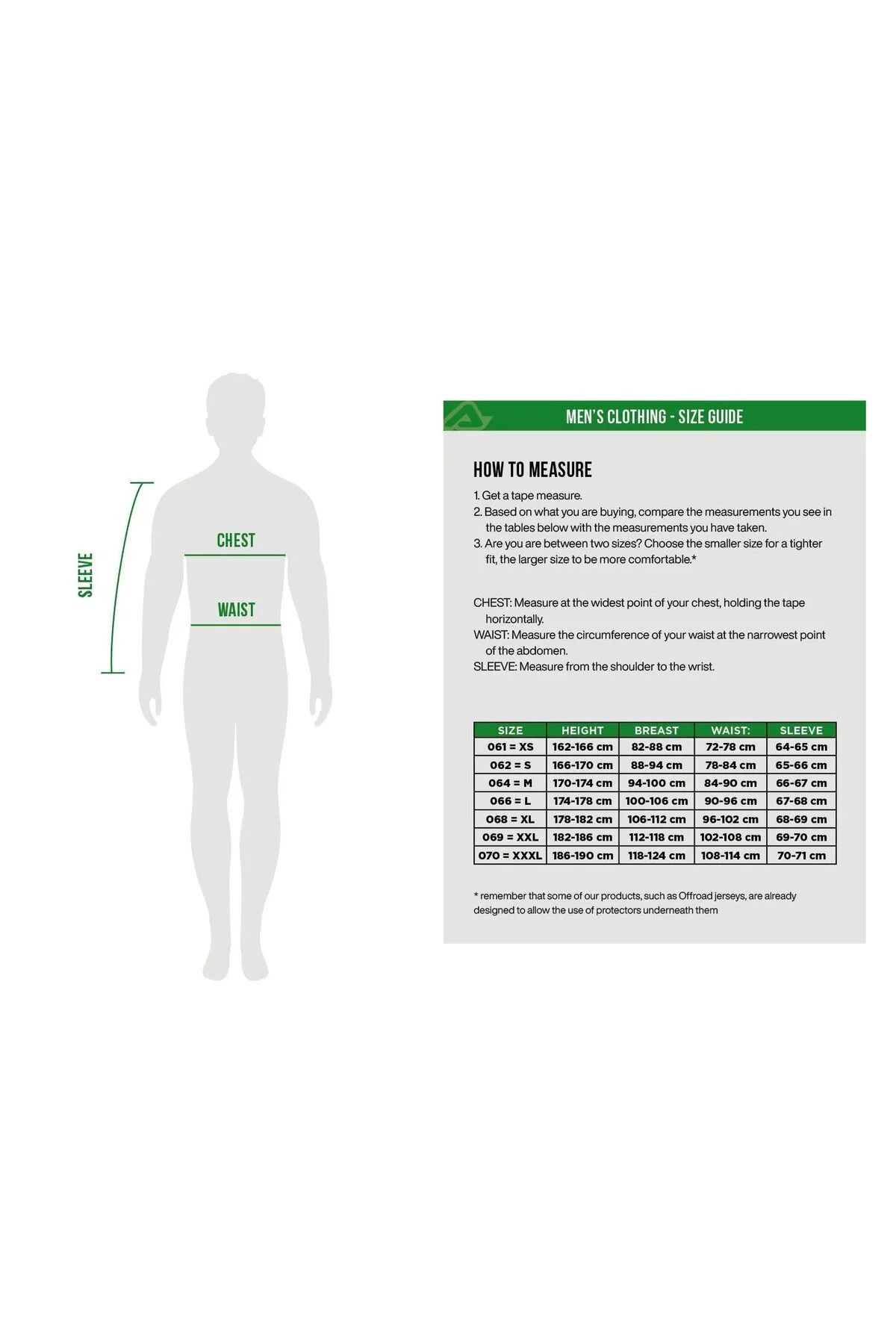 SLEEVE

CHEST

WAIST

MEN'S CLOTHING - SIZE GUIDE

HOW TO MEASURE

1. Get a tape measure.
2. Based on what you are buying, compare the measurements you see in the tables below with the measurements you have taken.
3. Are you are between two sizes? Choose the smaller size for a tighter fit, the larger size to be more comfortable.*

CHEST: Measure at the widest point of your chest, holding the tape horizontally.
WAIST: Measure the circumference of your waist at the narrowest point of the abdomen.
SLEEVE: Measure from the shoulder to the wrist.

| SIZE | HEIGHT | BREAST | WAIST: | SLEEVE |
|---|---|---|---|---|
| 061 = XS | 162-166 cm | 82-88 cm | 72-78 cm | 64-65 cm |
| 062 = S | 166-170 cm | 88-94 cm | 78-84 cm | 65-66 cm |
| 064 = M | 170-174 cm | 94-100 cm | 84-90 cm | 66-67 cm |
| 066 = L | 174-178 cm | 100-106 cm | 90-96 cm | 67-68 cm |
| 068 = XL | 178-182 cm | 106-112 cm | 96-102 cm | 68-69 cm |
| 069 = XXL | 182-186 cm | 112-118 cm | 102-108 cm | 69-70 cm |
| 070 = XXXL | 186-190 cm | 118-124 cm | 108-114 cm | 70-71 cm |

* remember that some of our products, such as Offroad jerseys, are already designed to allow the use of protectors underneath them